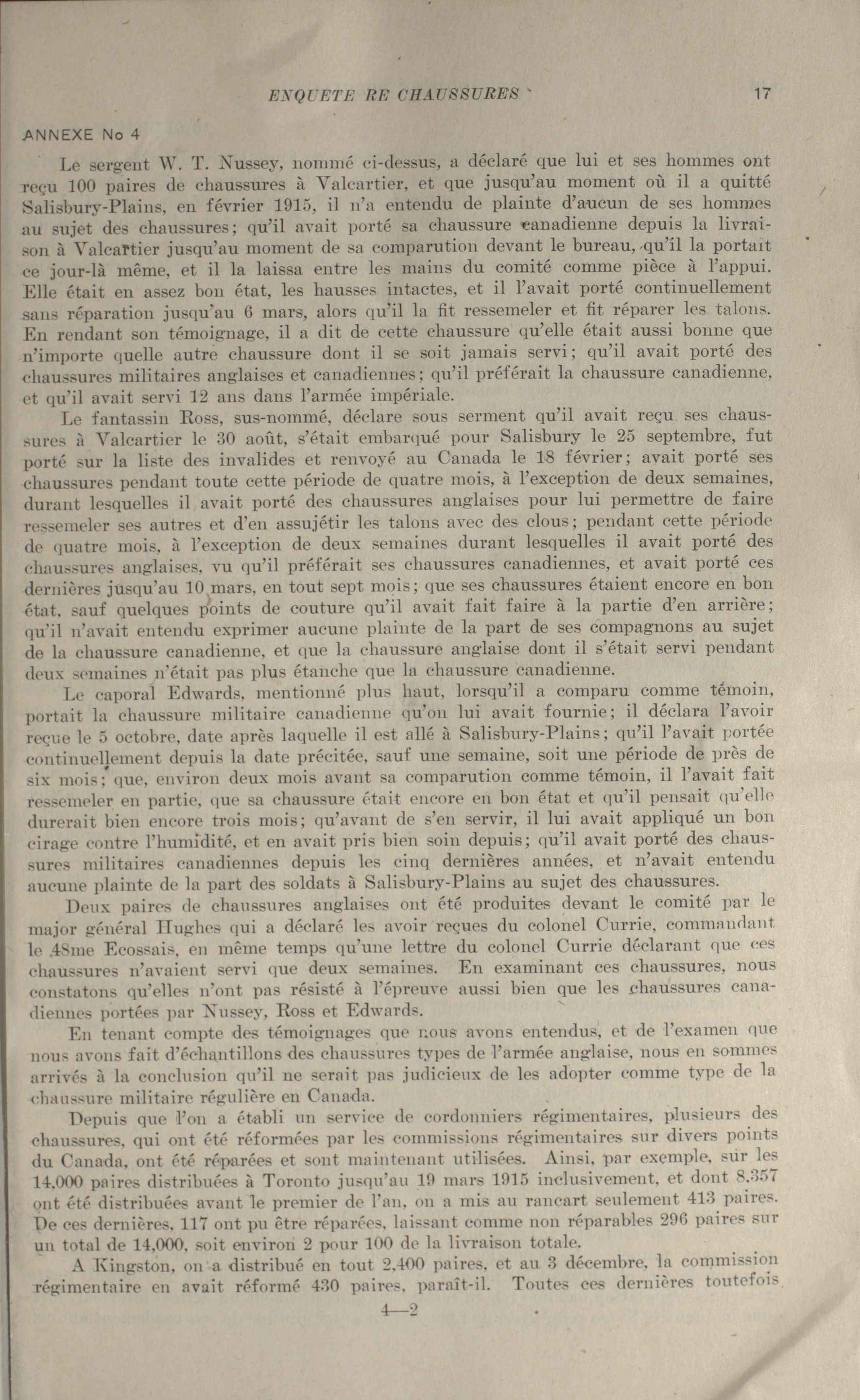 ENQUETE RE CHAUSSURES 17

ANNEXE No 4

Le sergent W. T. Nussey, nommé ci-dessus, a déclaré que lui et ses hommes ont reçu 100 paires de chaussures à Valcartier, et que jusqu'au moment où il a quitté Salisbury-Plains, en février 1915, il n'a entendu de plainte d'aucun de ses hommes au sujet des chaussures; qu'il avait porté sa chaussure canadienne depuis la livraison à Valcartier jusqu'au moment de sa comparution devant le bureau, qu'il la portait ce jour-là même, et il la laissa entre les mains du comité comme pièce à l'appui. Elle était en assez bon état, les hausses intactes, et il l'avait porté continuellement sans réparation jusqu'au 6 mars, alors qu'il la fit ressemeler et fit réparer les talons. En rendant son témoignage, il a dit de cette chaussure qu'elle était aussi bonne que n'importe quelle autre chaussure dont il se soit jamais servi; qu'il avait porté des chaussures militaires anglaises et canadiennes; qu'il préférait la chaussure canadienne, et qu'il avait servi 12 ans dans l'armée impériale.

Le fantassin Ross, sus-nommé, déclare sous serment qu'il avait reçu ses chaussures à Valcartier le 30 août, s'était embarqué pour Salisbury le 25 septembre, fut porté sur la liste des invalides et renvoyé au Canada le 18 février; avait porté ses chaussures pendant toute cette période de quatre mois, à l'exception de deux semaines, durant lesquelles il avait porté des chaussures anglaises pour lui permettre de faire ressemeler ses autres et d'en assujétir les talons avec des clous; pendant cette période de quatre mois, à l'exception de deux semaines durant lesquelles il avait porté des chaussures anglaises, vu qu'il préférait ses chaussures canadiennes, et avait porté ces dernières jusqu'au 10 mars, en tout sept mois; que ses chaussures étaient encore en bon état, sauf quelques points de couture qu'il avait fait faire à la partie d'en arrière; qu'il n'avait entendu exprimer aucune plainte de la part de ses compagnons au sujet de la chaussure canadienne, et que la chaussure anglaise dont il s'était servi pendant deux semaines n'était pas plus étanche que la chaussure canadienne.

Le caporal Edwards, mentionné plus haut, lorsqu'il a comparu comme témoin, portait la chaussure militaire canadienne qu'on lui avait fournie; il déclara l'avoir reçue le 5 octobre, date après laquelle il est allé à Salisbury-Plains; qu'il l'avait portée continuellement depuis la date précitée, sauf une semaine, soit une période de près de six mois; que, environ deux mois avant sa comparution comme témoin, il l'avait fait ressemeler en partie, que sa chaussure était encore en bon état et qu'il pensait qu'elle durerait bien encore trois mois; qu'avant de s'en servir, il lui avait appliqué un bon cirage contre l'humidité, et en avait pris bien soin depuis; qu'il avait porté des chaussures militaires canadiennes depuis les cinq dernières années, et n'avait entendu aucune plainte de la part des soldats à Salisbury-Plains au sujet des chaussures.

Deux paires de chaussures anglaises ont été produites devant le comité par le major général Hughes qui a déclaré les avoir reçues du colonel Currie, commandant le 48me Ecossais, en même temps qu'une lettre du colonel Currie déclarant que ces chaussures n'avaient servi que deux semaines. En examinant ces chaussures, nous constatons qu'elles n'ont pas résisté à l'épreuve aussi bien que les chaussures canadiennes portées par Nussey, Ross et Edwards.

En tenant compte des témoignages que nous avons entendus, et de l'examen que nous avons fait d'échantillons des chaussures types de l'armée anglaise, nous en sommes arrivés à la conclusion qu'il ne serait pas judicieux de les adopter comme type de la chaussure militaire régulière en Canada.

Depuis que l'on a établi un service de cordonniers régimentaires, plusieurs des chaussures, qui ont été réformées par les commissions régimentaires sur divers points du Canada, ont été réparées et sont maintenant utilisées. Ainsi, par exemple, sur les 14,000 paires distribuées à Toronto jusqu'au 19 mars 1915 inclusivement, et dont 8,357 ont été distribuées avant le premier de l'an, on a mis au rancart seulement 413 paires. De ces dernières, 117 ont pu être réparées, laissant comme non réparables 296 paires sur un total de 14,000, soit environ 2 pour 100 de la livraison totale.

A Kingston, on a distribué en tout 2,400 paires, et au 3 décembre, la commission régimentaire en avait réformé 430 paires, paraît-il. Toutes ces dernières toutefois

4—2